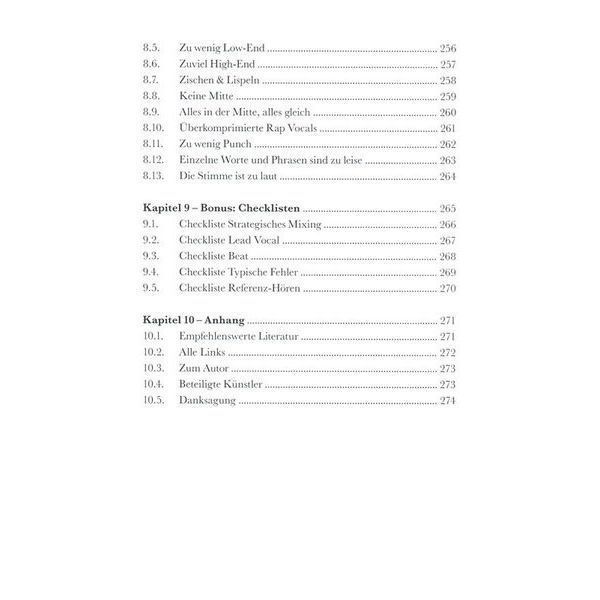 8.5. Zu wenig Low-End 256
8.6. Zuviel High-End 257
8.7. Zischen & Lispeln 258
8.8. Keine Mitte 259
8.9. Alles in der Mitte, alles gleich 260
8.10. Überkomprimierte Rap Vocals 261
8.11. Zu wenig Punch 262
8.12. Einzelne Worte und Phrasen sind zu leise 263
8.13. Die Stimme ist zu laut 264

Kapitel 9 – Bonus: Checklisten 265
9.1. Checkliste Strategisches Mixing 266
9.2. Checkliste Lead Vocal 267
9.3. Checkliste Beat 268
9.4. Checkliste Typische Fehler 269
9.5. Checkliste Referenz-Hören 270

Kapitel 10 – Anhang 271
10.1. Empfehlenswerte Literatur 271
10.2. Alle Links 272
10.3. Zum Autor 273
10.4. Beteiligte Künstler 273
10.5. Danksagung 274